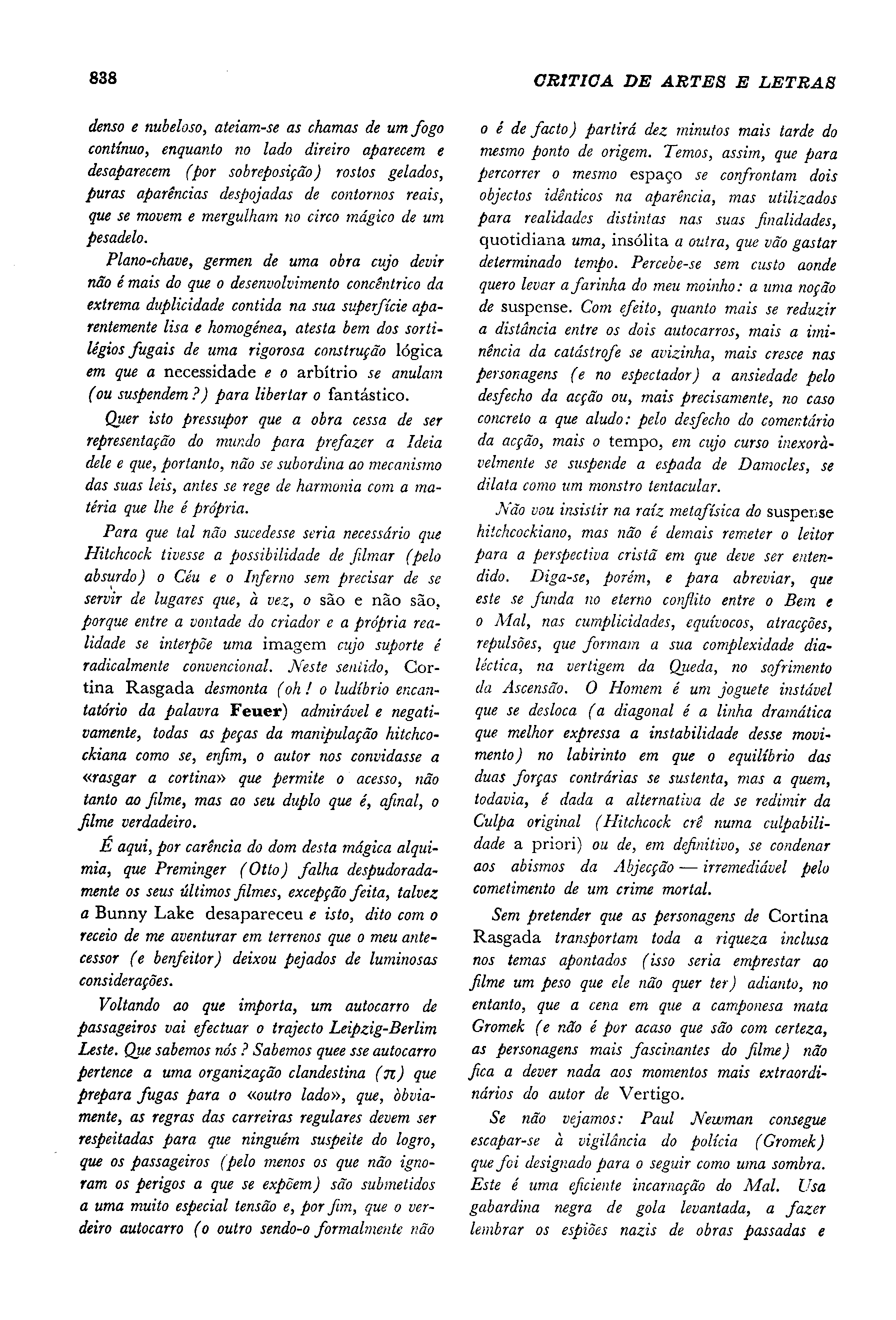 838

CRITICA DE ARTES E LETRAS

denso e nubeloso, ateiam-se as chamas de um fogo contínuo, enquanto no lado direiro aparecem e desaparecem (por sobreposição) rostos gelados, puras aparências despojadas de contornos reais, que se movem e mergulham no circo mágico de um pesadelo.

Plano-chave, germen de uma obra cujo devir não é mais do que o desenvolvimento concêntrico da extrema duplicidade contida na sua superfície aparentemente lisa e homogénea, atesta bem dos sortilégios fugais de uma rigorosa construção lógica em que a necessidade e o arbítrio se anulam (ou suspendem?) para libertar o fantástico.

Quer isto pressupor que a obra cessa de ser representação do mundo para prefazer a Ideia dele e que, portanto, não se subordina ao mecanismo das suas leis, antes se rege de harmonia com a matéria que lhe é própria.

Para que tal não sucedesse seria necessário que Hitchcock tivesse a possibilidade de filmar (pelo absurdo) o Céu e o Inferno sem precisar de se servir de lugares que, à vez, o são e não são, porque entre a vontade do criador e a própria realidade se interpõe uma imagem cujo suporte é radicalmente convencional. Neste sentido, Cortina Rasgada desmonta (oh! o ludíbrio encantatório da palavra Feuer) admirável e negativamente, todas as peças da manipulação hitchcockiana como se, enfim, o autor nos convidasse a «rasgar a cortina» que permite o acesso, não tanto ao filme, mas ao seu duplo que é, afinal, o filme verdadeiro.

É aqui, por carência do dom desta mágica alquimia, que Preminger (Otto) falha despudoradamente os seus últimos filmes, excepção feita, talvez a Bunny Lake desapareceu e isto, dito com o receio de me aventurar em terrenos que o meu antecessor (e benfeitor) deixou pejados de luminosas considerações.

Voltando ao que importa, um autocarro de passageiros vai efectuar o trajecto Leipzig-Berlim Leste. Que sabemos nós? Sabemos quee sse autocarro pertence a uma organização clandestina ($\pi$) que prepara fugas para o «outro lado», que, òbviamente, as regras das carreiras regulares devem ser respeitadas para que ninguém suspeite do logro, que os passageiros (pelo menos os que não ignoram os perigos a que se expõem) são submetidos a uma muito especial tensão e, por fim, que o verdeiro autocarro (o outro sendo-o formalmente não o é de facto) partirá dez minutos mais tarde do mesmo ponto de origem. Temos, assim, que para percorrer o mesmo espaço se confrontam dois objectos idênticos na aparência, mas utilizados para realidades distintas nas suas finalidades, quotidiana uma, insólita a outra, que vão gastar determinado tempo. Percebe-se sem custo aonde quero levar a farinha do meu moinho: a uma noção de suspense. Com efeito, quanto mais se reduzir a distância entre os dois autocarros, mais a iminência da catástrofe se avizinha, mais cresce nas personagens (e no espectador) a ansiedade pelo desfecho da acção ou, mais precisamente, no caso concreto a que aludo: pelo desfecho do comentário da acção, mais o tempo, em cujo curso inexoràvelmente se suspende a espada de Damocles, se dilata como um monstro tentacular.

Não vou insistir na raíz metafísica do suspense hitchcockiano, mas não é demais remeter o leitor para a perspectiva cristã em que deve ser entendido. Diga-se, porém, e para abreviar, que este se funda no eterno conflito entre o Bem e o Mal, nas cumplicidades, equívocos, atracções, repulsões, que formam a sua complexidade dialéctica, na vertigem da Queda, no sofrimento da Ascensão. O Homem é um joguete instável que se desloca (a diagonal é a linha dramática que melhor expressa a instabilidade desse movimento) no labirinto em que o equilíbrio das duas forças contrárias se sustenta, mas a quem, todavia, é dada a alternativa de se redimir da Culpa original (Hitchcock crê numa culpabilidade a priori) ou de, em definitivo, se condenar aos abismos da Abjecção — irremediável pelo cometimento de um crime mortal.

Sem pretender que as personagens de Cortina Rasgada transportam toda a riqueza inclusa nos temas apontados (isso seria emprestar ao filme um peso que ele não quer ter) adianto, no entanto, que a cena em que a camponesa mata Gromek (e não é por acaso que são com certeza, as personagens mais fascinantes do filme) não fica a dever nada aos momentos mais extraordinários do autor de Vertigo.

Se não vejamos: Paul Newman consegue escapar-se à vigilância do polícia (Gromek) que foi designado para o seguir como uma sombra. Este é uma eficiente incarnação do Mal. Usa gabardina negra de gola levantada, a fazer lembrar os espiões nazis de obras passadas e